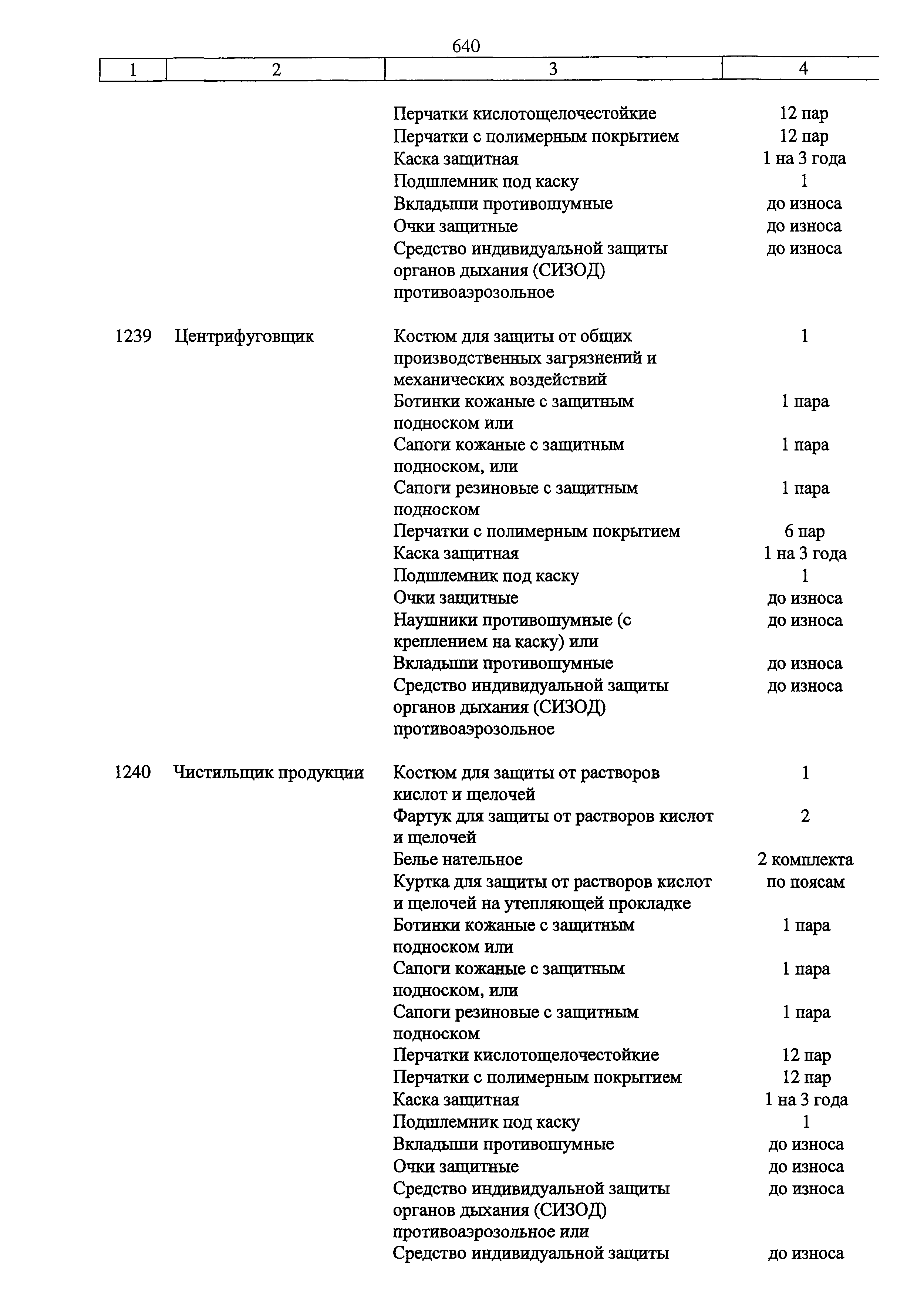 640

| 1 | 2 | 3 | 4 |
|---|---|---|---|
| | | Перчатки кислотощелочестойкие | 12 пар |
| | | Перчатки с полимерным покрытием | 12 пар |
| | | Каска защитная | 1 на 3 года |
| | | Подшлемник под каску | 1 |
| | | Вкладыши противошумные | до износа |
| | | Очки защитные | до износа |
| | | Средство индивидуальной защиты органов дыхания (СИЗОД) противоаэрозольное | до износа |
| 1239 | Центрифуговщик | Костюм для защиты от общих производственных загрязнений и механических воздействий | 1 |
| | | Ботинки кожаные с защитным подноском или | 1 пара |
| | | Сапоги кожаные с защитным подноском, или | 1 пара |
| | | Сапоги резиновые с защитным подноском | 1 пара |
| | | Перчатки с полимерным покрытием | 6 пар |
| | | Каска защитная | 1 на 3 года |
| | | Подшлемник под каску | 1 |
| | | Очки защитные | до износа |
| | | Наушники противошумные (с креплением на каску) или | до износа |
| | | Вкладыши противошумные | до износа |
| | | Средство индивидуальной защиты органов дыхания (СИЗОД) противоаэрозольное | до износа |
| 1240 | Чистильщик продукции | Костюм для защиты от растворов кислот и щелочей | 1 |
| | | Фартук для защиты от растворов кислот и щелочей | 2 |
| | | Белье нательное | 2 комплекта |
| | | Куртка для защиты от растворов кислот и щелочей на утепляющей прокладке | по поясам |
| | | Ботинки кожаные с защитным подноском или | 1 пара |
| | | Сапоги кожаные с защитным подноском, или | 1 пара |
| | | Сапоги резиновые с защитным подноском | 1 пара |
| | | Перчатки кислотощелочестойкие | 12 пар |
| | | Перчатки с полимерным покрытием | 12 пар |
| | | Каска защитная | 1 на 3 года |
| | | Подшлемник под каску | 1 |
| | | Вкладыши противошумные | до износа |
| | | Очки защитные | до износа |
| | | Средство индивидуальной защиты органов дыхания (СИЗОД) противоаэрозольное или | до износа |
| | | Средство индивидуальной защиты | до износа |